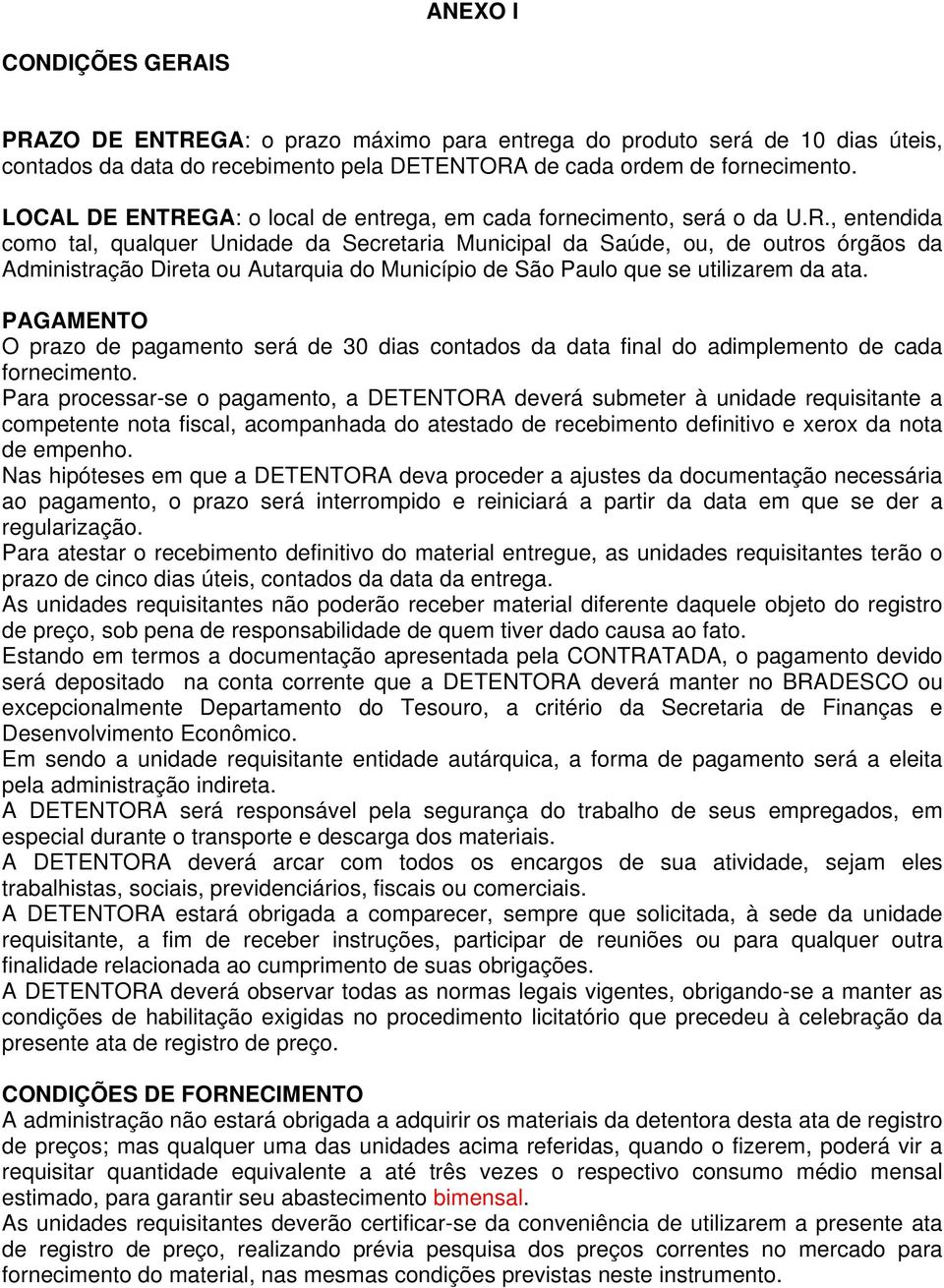 ANEXO I

CONDIÇÕES GERAIS

PRAZO DE ENTREGA: o prazo máximo para entrega do produto será de 10 dias úteis, contados da data do recebimento pela DETENTORA de cada ordem de fornecimento.

LOCAL DE ENTREGA: o local de entrega, em cada fornecimento, será o da U.R., entendida como tal, qualquer Unidade da Secretaria Municipal da Saúde, ou, de outros órgãos da Administração Direta ou Autarquia do Município de São Paulo que se utilizarem da ata.

PAGAMENTO
O prazo de pagamento será de 30 dias contados da data final do adimplemento de cada fornecimento.
Para processar-se o pagamento, a DETENTORA deverá submeter à unidade requisitante a competente nota fiscal, acompanhada do atestado de recebimento definitivo e xerox da nota de empenho.
Nas hipóteses em que a DETENTORA deva proceder a ajustes da documentação necessária ao pagamento, o prazo será interrompido e reiniciará a partir da data em que se der a regularização.
Para atestar o recebimento definitivo do material entregue, as unidades requisitantes terão o prazo de cinco dias úteis, contados da data da entrega.
As unidades requisitantes não poderão receber material diferente daquele objeto do registro de preço, sob pena de responsabilidade de quem tiver dado causa ao fato.
Estando em termos a documentação apresentada pela CONTRATADA, o pagamento devido será depositado na conta corrente que a DETENTORA deverá manter no BRADESCO ou excepcionalmente Departamento do Tesouro, a critério da Secretaria de Finanças e Desenvolvimento Econômico.
Em sendo a unidade requisitante entidade autárquica, a forma de pagamento será a eleita pela administração indireta.
A DETENTORA será responsável pela segurança do trabalho de seus empregados, em especial durante o transporte e descarga dos materiais.
A DETENTORA deverá arcar com todos os encargos de sua atividade, sejam eles trabalhistas, sociais, previdenciários, fiscais ou comerciais.
A DETENTORA estará obrigada a comparecer, sempre que solicitada, à sede da unidade requisitante, a fim de receber instruções, participar de reuniões ou para qualquer outra finalidade relacionada ao cumprimento de suas obrigações.
A DETENTORA deverá observar todas as normas legais vigentes, obrigando-se a manter as condições de habilitação exigidas no procedimento licitatório que precedeu à celebração da presente ata de registro de preço.

CONDIÇÕES DE FORNECIMENTO
A administração não estará obrigada a adquirir os materiais da detentora desta ata de registro de preços; mas qualquer uma das unidades acima referidas, quando o fizerem, poderá vir a requisitar quantidade equivalente a até três vezes o respectivo consumo médio mensal estimado, para garantir seu abastecimento bimensal.
As unidades requisitantes deverão certificar-se da conveniência de utilizarem a presente ata de registro de preço, realizando prévia pesquisa dos preços correntes no mercado para fornecimento do material, nas mesmas condições previstas neste instrumento.